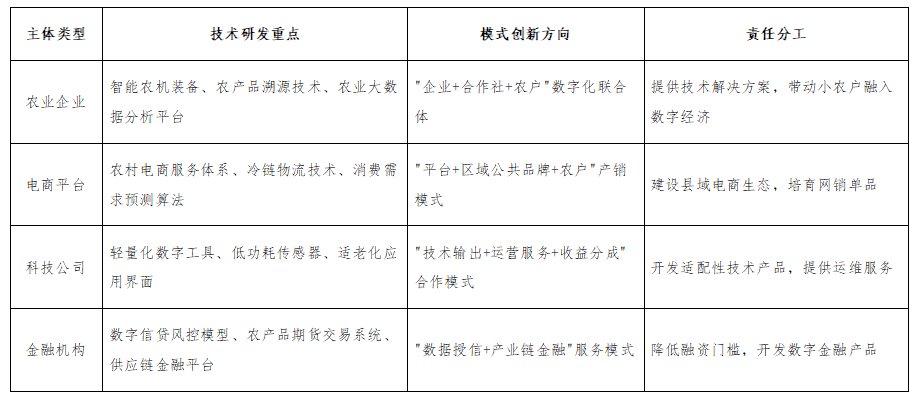 | 主体类型 | 技术研发重点 | 模式创新方向 | 责任分工 |
|---|---|---|---|
| 农业企业 | 智能农机装备、农产品溯源技术、农业大数据分析平台 | "企业+合作社+农户"数字化联合体 | 提供技术解决方案，带动小农户融入数字经济 |
| 电商平台 | 农村电商服务体系、冷链物流技术、消费需求预测算法 | "平台+区域公共品牌+农户"产销模式 | 建设县域电商生态，培育网销单品 |
| 科技公司 | 轻量化数字工具、低功耗传感器、适老化应用界面 | "技术输出+运营服务+收益分成"合作模式 | 开发适配性技术产品，提供运维服务 |
| 金融机构 | 数字信贷风控模型、农产品期货交易系统、供应链金融平台 | "数据授信+产业链金融"服务模式 | 降低融资门槛，开发数字金融产品 |